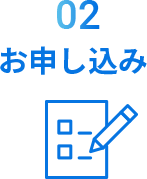 02
お申し込み